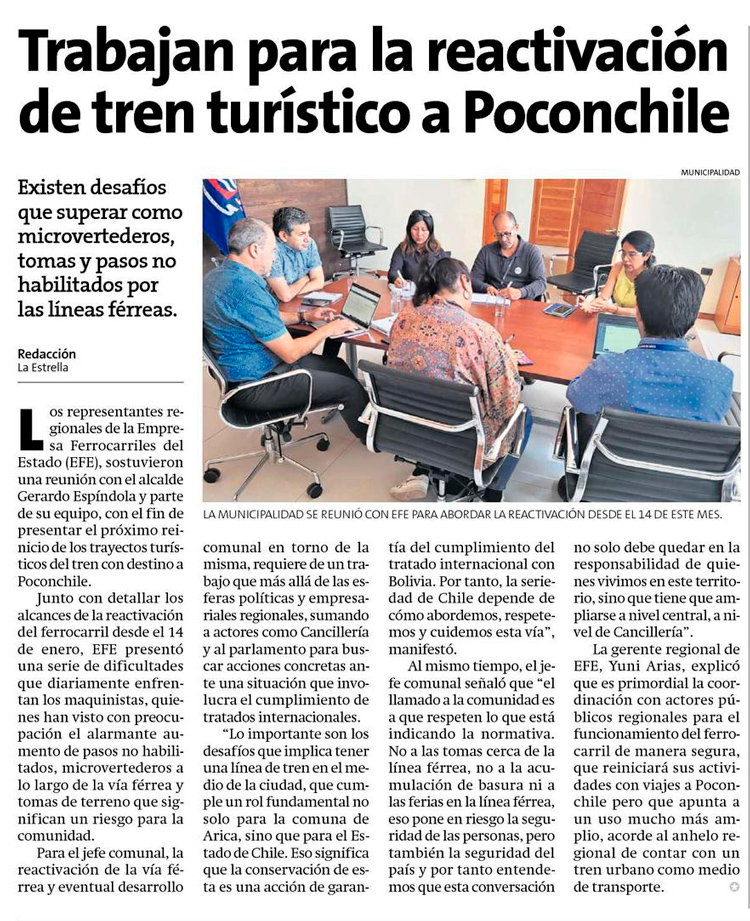 Trabajan para la reactivación de tren turístico a Poconchile

Existen desafíos que superar como microvertederos, tomas y pasos no habilitados por las líneas férreas.

Redacción
La Estrella

MUNICIPALIDAD

LA MUNICIPALIDAD SE REUNIÓ CON EFE PARA ABORDAR LA REACTIVACIÓN DESDE EL 14 DE ESTE MES.

Los representantes regionales de la Empresa Ferrocarriles del Estado (EFE), sostuvieron una reunión con el alcalde Gerardo Espíndola y parte de su equipo, con el fin de presentar el próximo reinicio de los trayectos turísticos del tren con destino a Poconchile.

Junto con detallar los alcances de la reactivación del ferrocarril desde el 14 de enero, EFE presentó una serie de dificultades que diariamente enfrentan los maquinistas, quienes han visto con preocupación el alarmante aumento de pasos no habilitados, microvertederos a lo largo de la vía férrea y tomas de terreno que significan un riesgo para la comunidad.

Para el jefe comunal, la reactivación de la vía férrea y eventual desarrollo comunal en torno de la misma, requiere de un trabajo que más allá de las esferas políticas y empresariales regionales, sumando a actores como Cancillería y al parlamento para buscar acciones concretas ante una situación que involucra el cumplimiento de tratados internacionales.

"Lo importante son los desafíos que implica tener una línea de tren en el medio de la ciudad, que cumple un rol fundamental no solo para la comuna de Arica, sino que para el Estado de Chile. Eso significa que la conservación de esta es una acción de garantía del cumplimiento del tratado internacional con Bolivia. Por tanto, la seriedad de Chile depende de cómo abordemos, respetemos y cuidemos esta vía", manifestó.

Al mismo tiempo, el jefe comunal señaló que "el llamado a la comunidad es a que respeten lo que está indicando la normativa. No a las tomas cerca de la línea férrea, no a la acumulación de basura ni a las ferias en la línea férrea, eso pone en riesgo la seguridad de las personas, pero también la seguridad del país y por tanto entendemos que esta conversación no solo debe quedar en la responsabilidad de quienes vivimos en este territorio, sino que tiene que ampliarse a nivel central, a nivel de Cancillería".

La gerente regional de EFE, Yuni Arias, explicó que es primordial la coordinación con actores públicos regionales para el funcionamiento del ferrocarril de manera segura, que reiniciará sus actividades con viajes a Poconchile pero que apunta a un uso mucho más amplio, acorde al anhelo regional de contar con un tren urbano como medio de transporte.